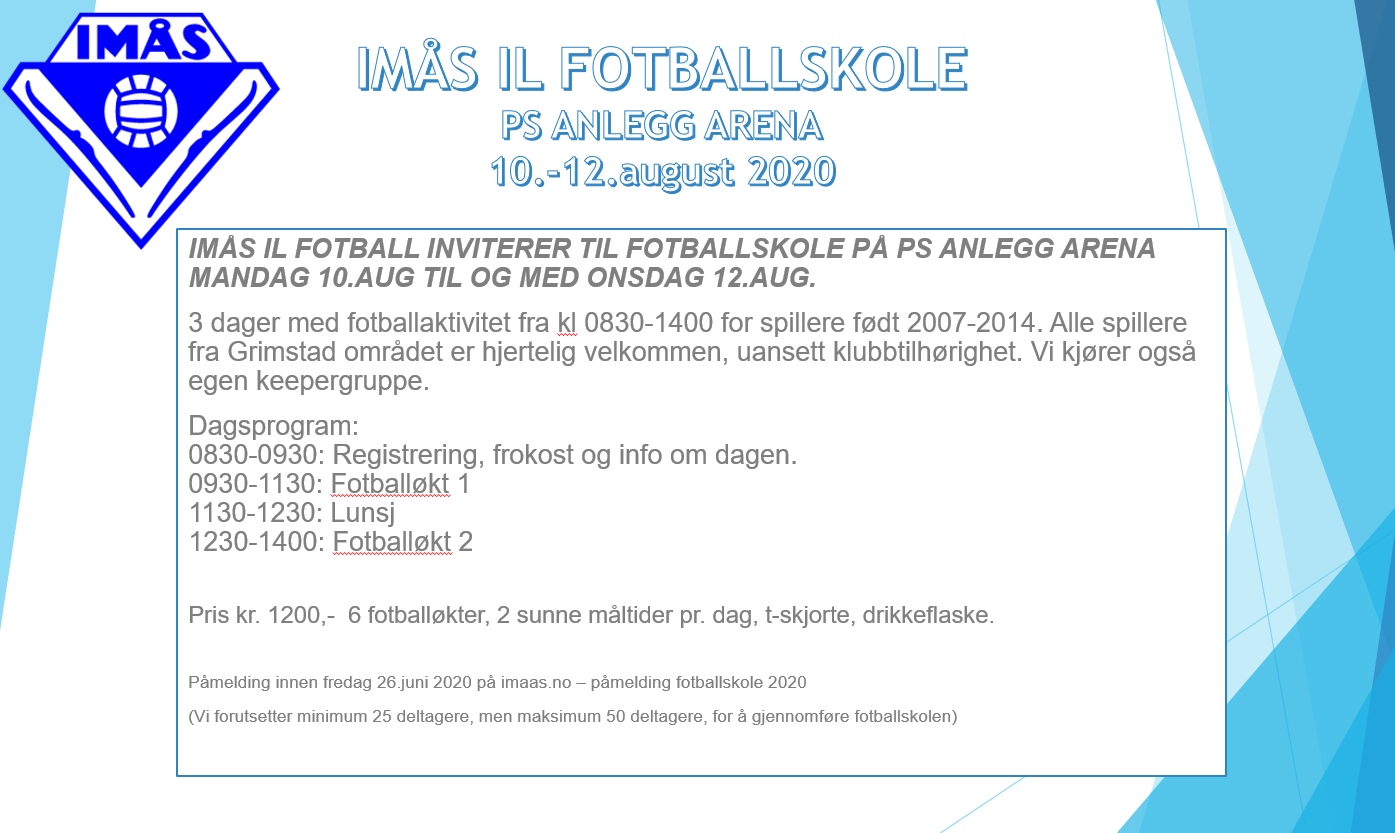 IMÅS

IMÅS IL FOTBALLSKOLE
PS ANLEGG ARENA
10.-12.august 2020

IMÅS IL FOTBALL INVITERER TIL FOTBALLSKOLE PÅ PS ANLEGG ARENA MANDAG 10.AUG TIL OG MED ONSDAG 12.AUG.

3 dager med fotballaktivitet fra kl 0830-1400 for spillere født 2007-2014. Alle spillere fra Grimstad området er hjertelig velkommen, uansett klubbtilhørighet. Vi kjører også egen keepergruppe.

Dagsprogram:
0830-0930: Registrering, frokost og info om dagen.
0930-1130: Fotballøkt 1
1130-1230: Lunsj
1230-1400: Fotballøkt 2

Pris kr. 1200,- 6 fotballøkter, 2 sunne måltider pr. dag, t-skjorte, drikkeflaske.

Påmelding innen fredag 26.juni 2020 på imaas.no – påmelding fotballskole 2020

(Vi forutsetter minimum 25 deltagere, men maksimum 50 deltagere, for å gjennomføre fotballskolen)